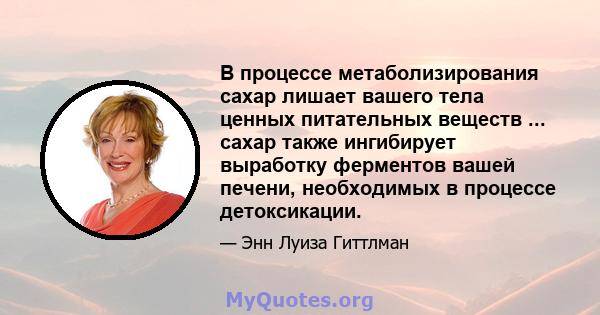 В процессе метаболизирования сахар лишает вашего тела ценных питательных веществ ... сахар также ингибирует выработку ферментов вашей печени, необходимых в процессе детоксикации.

— Энн Луиза Гиттлман

MyQuotes.org